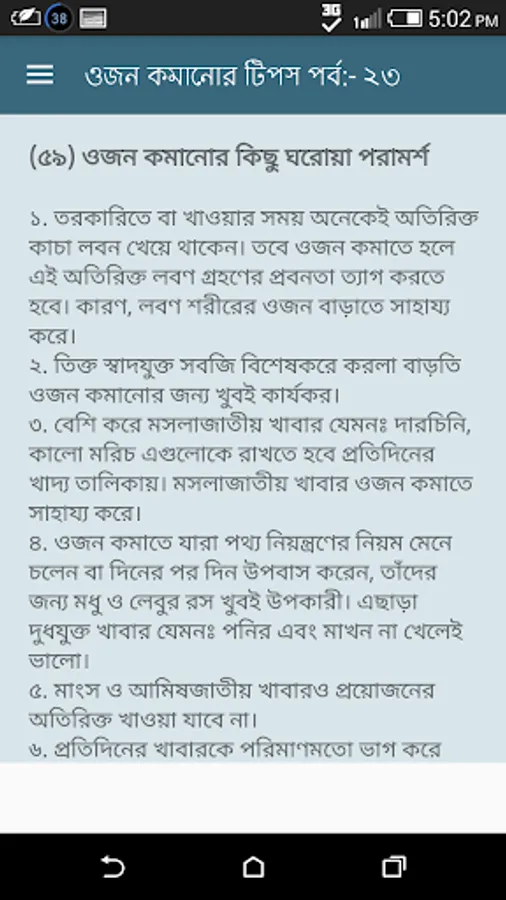 38 3G 5:02 PM

ওজন কমানোর টিপস পর্ব:- ২৩

(৫৯) ওজন কমানোর কিছু ঘরোয়া পরামর্শ

১. তরকারিতে বা খাওয়ার সময় অনেকেই অতিরিক্ত কাচা লবন খেয়ে থাকেন। তবে ওজন কমাতে হলে এই অতিরিক্ত লবণ গ্রহণের প্রবনতা ত্যাগ করতে হবে। কারণ, লবণ শরীরের ওজন বাড়াতে সাহায্য করে।
২. তিক্ত স্বাদযুক্ত সবজি বিশেষকরে করলা বাড়তি ওজন কমানোর জন্য খুবই কার্যকর।
৩. বেশি করে মসলাজাতীয় খাবার যেমনঃ দারচিনি, কালো মরিচ এগুলোকে রাখতে হবে প্রতিদিনের খাদ্য তালিকায়। মসলাজাতীয় খাবার ওজন কমাতে সাহায্য করে।
৪. ওজন কমাতে যারা পথ্য নিয়ন্ত্রণের নিয়ম মেনে চলেন বা দিনের পর দিন উপবাস করেন, তাঁদের জন্য মধু ও লেবুর রস খুবই উপকারী। এছাড়া দুধযুক্ত খাবার যেমনঃ পনির এবং মাখন না খেলেই ভালো।
৫. মাংস ও আমিষজাতীয় খাবারও প্রয়োজনের অতিরিক্ত খাওয়া যাবে না।
৬. প্রতিদিনের খাবারকে পরিমাণমতো ভাগ করে